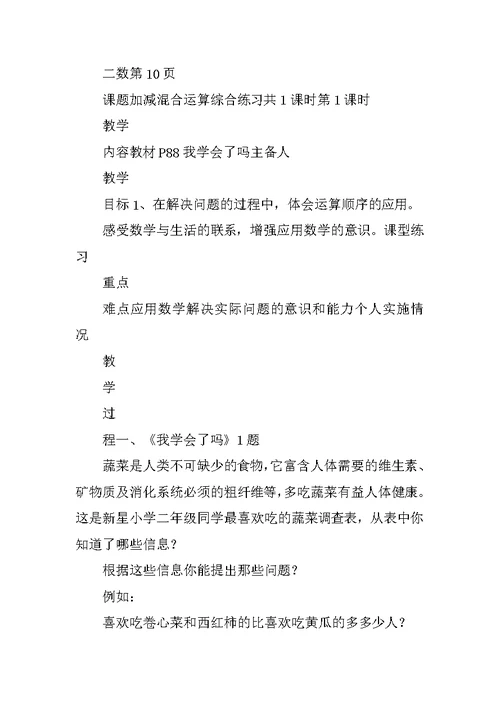 二数第 10 页

课题加减混合运算综合练习共 1 课时第 1 课时

教学

内容教材 P88 我学会了吗主备人

教学

目标 1、在解决问题的过程中，体会运算顺序的应用。

感受数学与生活的联系，增强应用数学的意识。课型练习

重点

难点应用数学解决实际问题的意识和能力个人实施情况

教

学

过

程一、《我学会了吗》1 题

蔬菜是人类不可缺少的食物，它富含人体需要的维生素、矿物质及消化系统必须的粗纤维等，多吃蔬菜有益人体健康。这是新星小学二年级同学最喜欢吃的蔬菜调查表，从表中你知道了哪些信息？

根据这些信息你能提出那些问题？

例如：

喜欢吃卷心菜和西红柿的比喜欢吃黄瓜的多多少人？